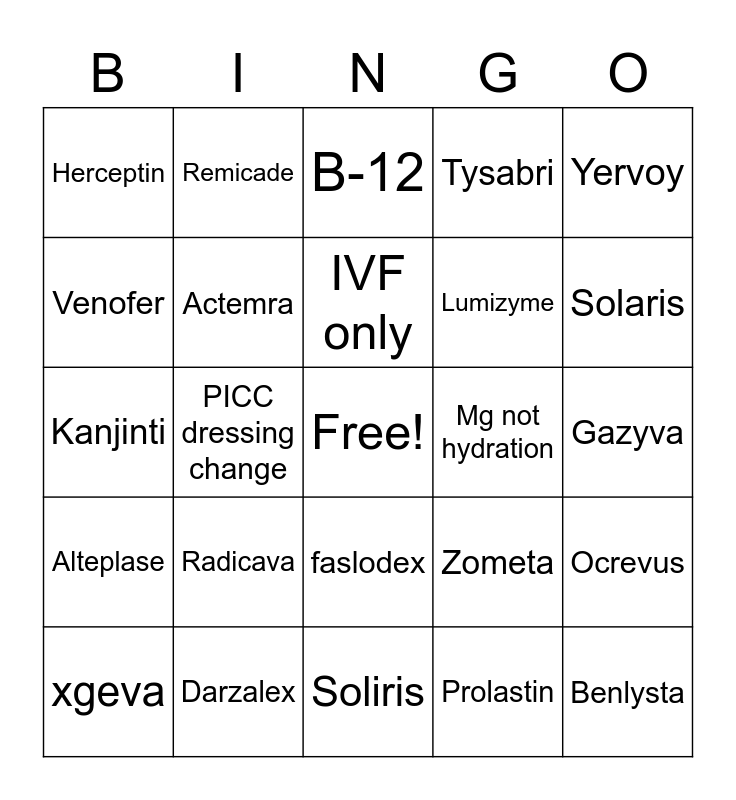 | B | I | N | G | O |
|---|---|---|---|---|
| Herceptin | Remicade | B-12 | Tysabri | Yervoy |
| Venofer | Actemra | IVF only | Lumizyme | Solaris |
| Kanjinti | PICC dressing change | Free! | Mg not hydration | Gazyva |
| Alteplase | Radicava | faslodex | Zometa | Ocrevus |
| xgeva | Darzalex | Soliris | Prolastin | Benlysta |